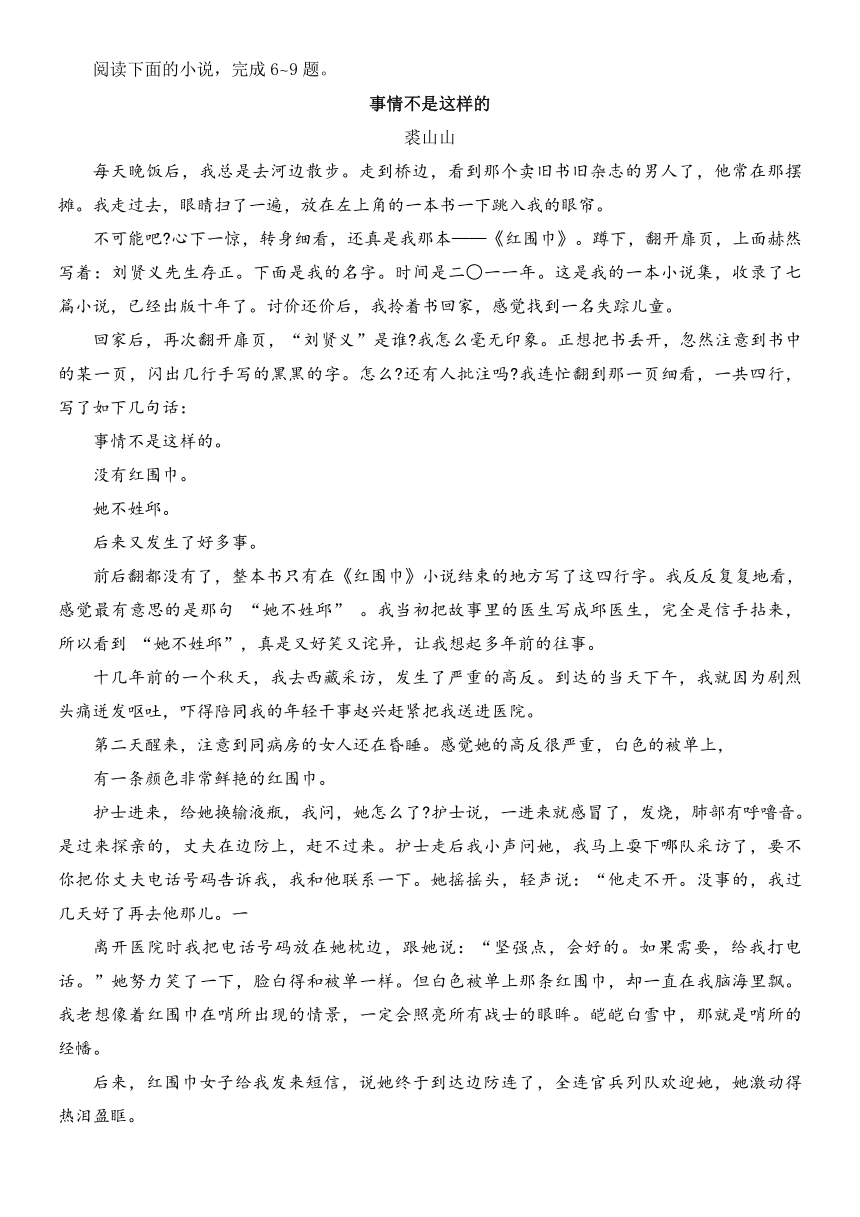 阅读下面的小说，完成 6~9 题。

事情不是这样的

裘山山

每天晚饭后，我总是去河边散步。走到桥边，看到那个卖旧书旧杂志的男人了，他常在那摆摊。我走过去，眼睛扫了一遍，放在左上角的一本书一下跳入我的眼帘。

不可能吧?心下一惊，转身细看，还真是我那本——《红围巾》。蹲下，翻开扉页，上面赫然写着：刘贤义先生存正。下面是我的名字。时间是二〇一一年。这是我的一本小说集，收录了七篇小说，已经出版十年了。讨价还价后，我拎着书回家，感觉找到一名失踪儿童。

回家后，再次翻开扉页，“刘贤义”是谁?我怎么毫无印象。正想把书丢开，忽然注意到书中的某一页，闪出几行手写的黑黑的字。怎么?还有人批注吗?我连忙翻到那一页细看，一共四行，写了如下几句话：

事情不是这样的。

没有红围巾。

她不姓邱。

后来又发生了好多事。

前后翻都没有了，整本书只有在《红围巾》小说结束的地方写了这四行字。我反反复复地看，感觉最有意思的是那句 “她不姓邱” 。我当初把故事里的医生写成邱医生，完全是信手拈来，所以看到 “她不姓邱”，真是又好笑又诧异，让我想起多年前的往事。

十几年前的一个秋天，我去西藏采访，发生了严重的高反。到达的当天下午，我就因为剧烈头痛迸发呕吐，吓得陪同我的年轻干事赵兴赶紧把我送进医院。

第二天醒来，注意到同病房的女人还在昏睡。感觉她的高反很严重，白色的被单上，

有一条颜色非常鲜艳的红围巾。

护士进来，给她换输液瓶，我问，她怎么了?护士说，一进来就感冒了，发烧，肺部有呼噜音。是过来探亲的，丈夫在边防上，赶不过来。护士走后我小声问她，我马上要下哪队采访了，要不你把你丈夫电话号码告诉我，我和他联系一下。她摇摇头，轻声说：“他走不开。没事的，我过几天好了再去他那儿。一

离开医院时我把电话号码放在她枕边，跟她说：“坚强点，会好的。如果需要，给我打电话。”她努力笑了一下，脸白得和被单一样。但白色被单上那条红围巾，却一直在我脑海里飘。我老想像着红围巾在哨所出现的情景，一定会照亮所有战士的眼眸。皑皑白雪中，那就是哨所的经幡。

后来，红围巾女子给我发来短信，说她终于到达边防连了，全连官兵列队欢迎她，她激动得热泪盈眶。